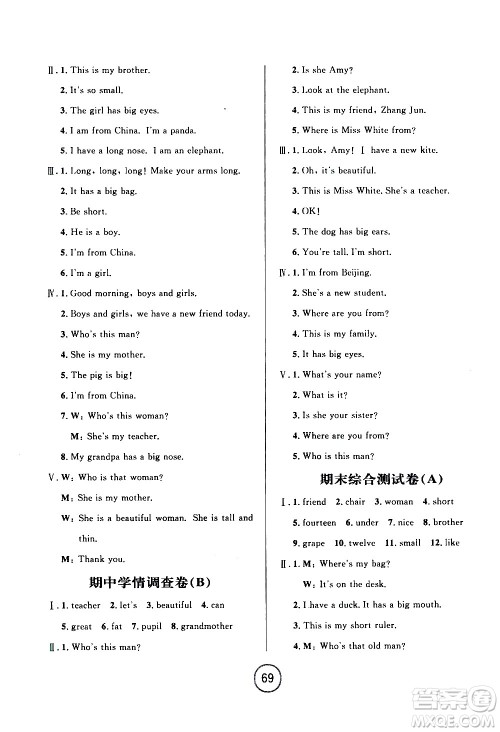 Ⅱ. 1. This is my brother.
2. It's so small.
3. The girl has big eyes.
4. I am from China. I'm a panda.
5. I have a long nose. I am an elephant.
Ⅲ. 1. Long, long, long! Make your arms long.
2. It has a big bag.
3. Be short.
4. He is a boy.
5. I'm from China.
6. I'm a girl.
Ⅳ. 1. Good morning, boys and girls.
2. Boys and girls, we have a new friend today.
3. Who's this man?
4. She is my mother.
5. The pig is big!
6. I'm from China.
7. W: Who's this woman?
M: She's my teacher.
8. My grandpa has a big nose.
Ⅴ. W: Who is that woman?
M: She is my mother.
W: She is a beautiful woman. She is tall and thin.
M: Thank you.

期中学情调查卷(B)

Ⅰ. 1. teacher 2. let's 3. beautiful 4. can
5. great 6. fat 7. pupil 8. grandmother
Ⅱ. 1. Who's this man?
2. Is she Amy?
3. Look at the elephant.
4. This is my friend, Zhang Jun.
5. Where is Miss White from?
Ⅲ. 1. Look, Amy! I have a new kite.
2. Oh, it's beautiful.
3. This is Miss White. She's a teacher.
4. OK!
5. The dog has big ears.
6. You're tall. I'm short.
Ⅳ. 1. I'm from Beijing.
2. She's a new student.
3. Where are you from?
4. This is my family.
5. It has big eyes.
Ⅴ. 1. What's your name?
2. What is it?
3. Is she your sister?
4. Where are you from?
5. Who is this man?

期末综合测试卷(A)

Ⅰ. 1. friend 2. chair 3. woman 4. short
5. fourteen 6. under 7. nice 8. brother
9. grape 10. twelve 11. small 12. like
Ⅱ. 1. M: Where's my bag?
W: It's on the desk.
2. I have a duck. It has a big mouth.
3. This is my short ruler.
4. M: Who's that old man?

69

答案圈 MXQE.COM